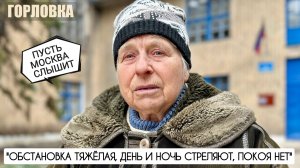 ГОРЛОВКА

ПУСТЬ МОСКВА СЛЫШИТ

"ОБСТАНОВКА ТЯЖЁЛАЯ, ДЕНЬ И НОЧЬ СТРЕЛЯЮТ, ПОКОЯ НЕТ"